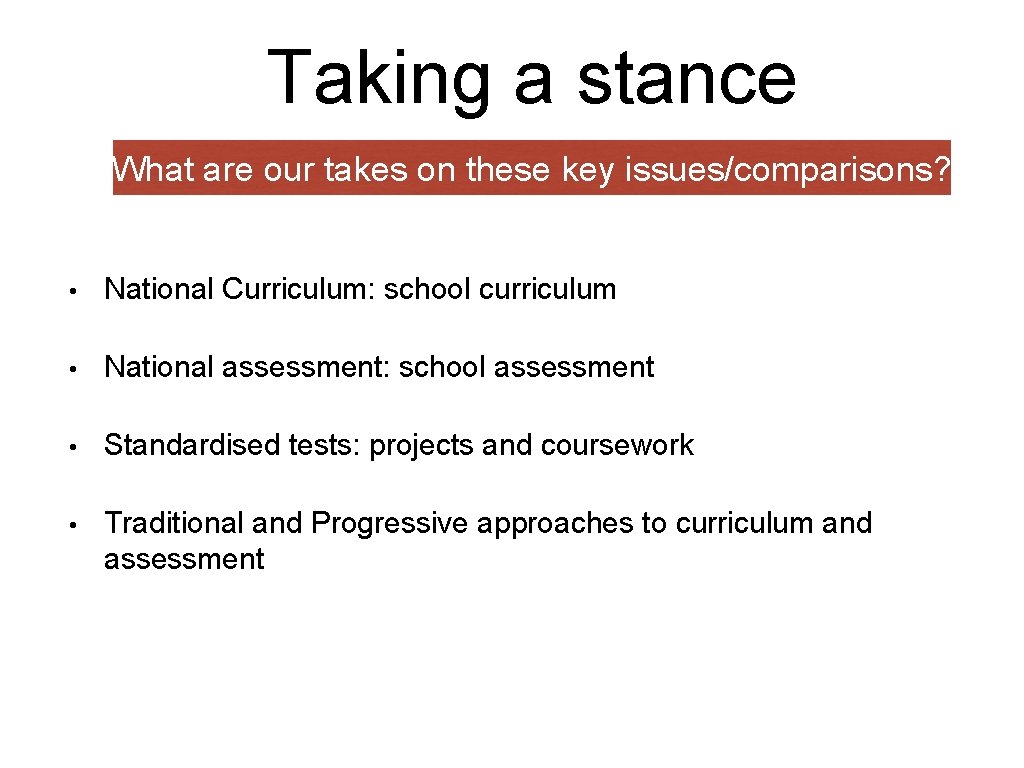 Taking a stance

What are our takes on these key issues/comparisons?

• National Curriculum: school curriculum

• National assessment: school assessment

• Standardised tests: projects and coursework

• Traditional and Progressive approaches to curriculum and assessment